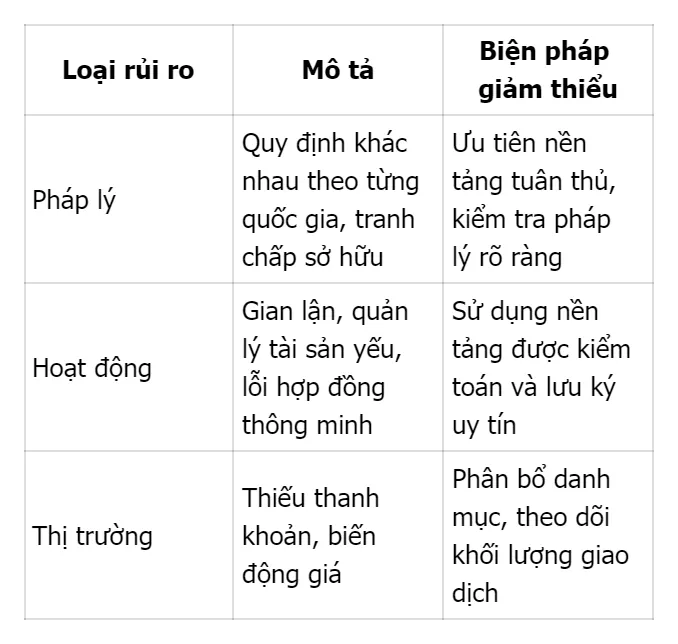 | Loại rủi ro | Mô tả | Biện pháp giảm thiểu |
|---|---|---|
| Pháp lý | Quy định khác nhau theo từng quốc gia, tranh chấp sở hữu | Ưu tiên nền tảng tuân thủ, kiểm tra pháp lý rõ ràng |
| Hoạt động | Gian lận, quản lý tài sản yếu, lỗi hợp đồng thông minh | Sử dụng nền tảng được kiểm toán và lưu ký uy tín |
| Thị trường | Thiếu thanh khoản, biến động giá | Phân bổ danh mục, theo dõi khối lượng giao dịch |